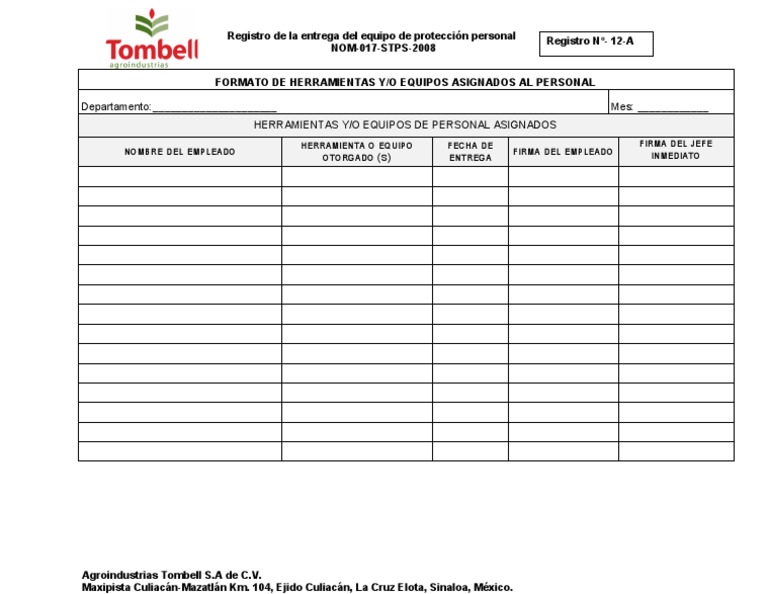 Tombell
agroindustrias

Registro de la entrega del equipo de protección personal
NOM-017-STPS-2008

Registro N°- 12-A

FORMATO DE HERRAMIENTAS Y/O EQUIPOS ASIGNADOS AL PERSONAL

Departamento:____________________ Mes: ___________

HERRAMIENTAS Y/O EQUIPOS DE PERSONAL ASIGNADOS

| NOMBRE DEL EMPLEADO | HERRAMIENTA O EQUIPO OTORGADO (S) | FECHA DE ENTREGA | FIRMA DEL EMPLEADO | FIRMA DEL JEFE INMEDIATO |
|---|---|---|---|---|
| | | | | |
| | | | | |
| | | | | |
| | | | | |
| | | | | |
| | | | | |
| | | | | |
| | | | | |
| | | | | |
| | | | | |
| | | | | |
| | | | | |
| | | | | |
| | | | | |
| | | | | |

Agroindustrias Tombell S.A de C.V.
Maxipista Culiacán-Mazatlán Km. 104, Ejido Culiacán, La Cruz Elota, Sinaloa, México.